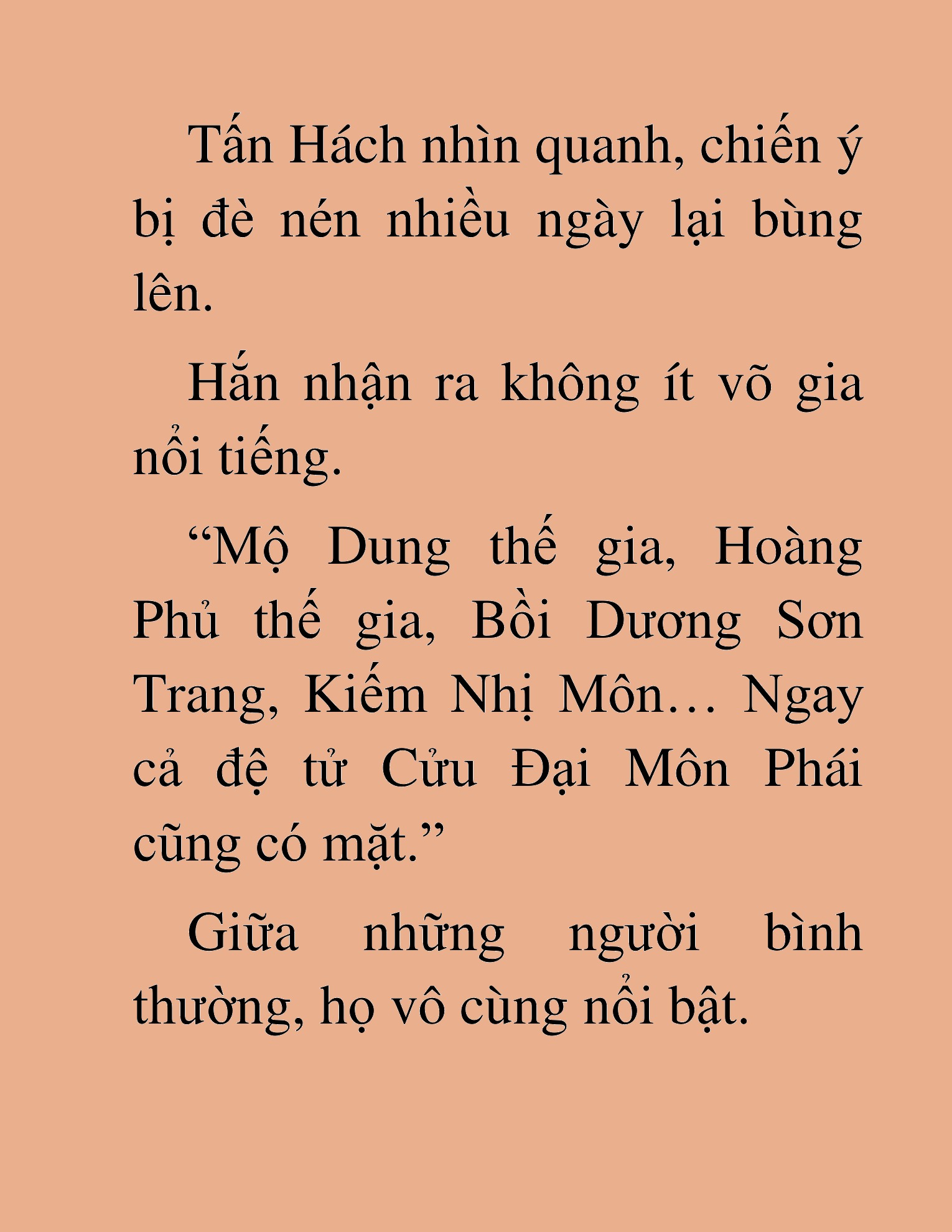 Tấn Hách nhìn quanh, chiến ý bị đè nén nhiều ngày lại bùng lên.

Hắn nhận ra không ít võ gia nổi tiếng.

“Mộ Dung thế gia, Hoàng Phủ thế gia, Bồi Dương Sơn Trang, Kiếm Nhị Môn… Ngay cả đệ tử Cửu Đại Môn Phái cũng có mặt.”

Giữa những người bình thường, họ vô cùng nổi bật.